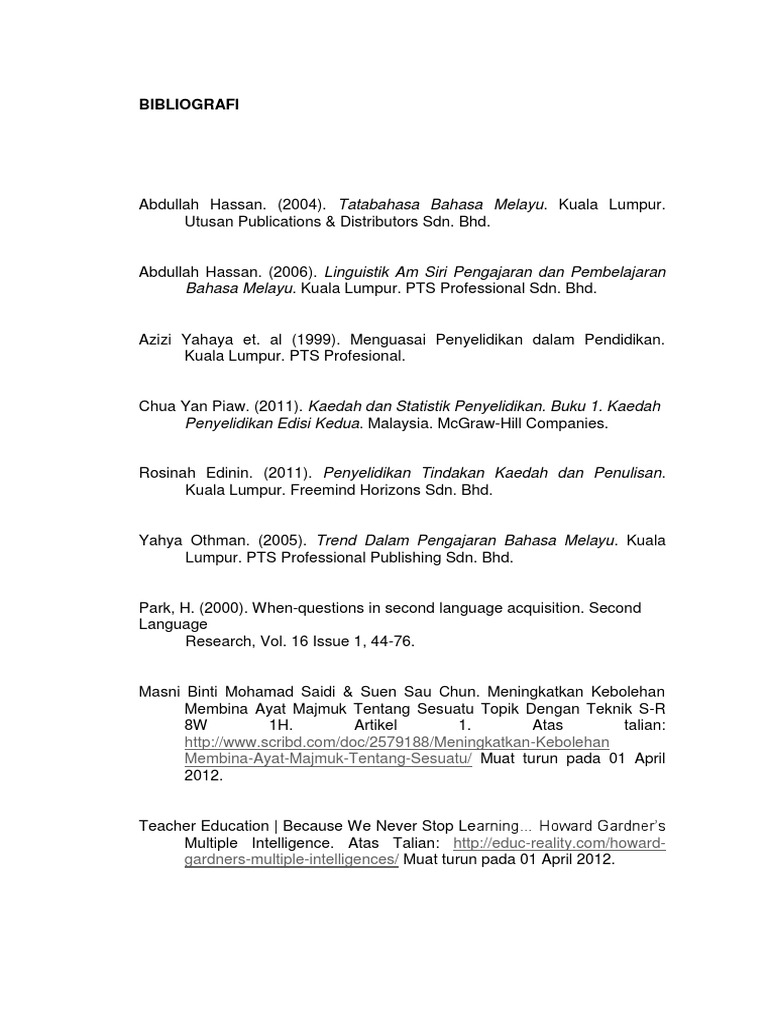 BIBLIOGRAFI

Abdullah Hassan. (2004). Tatabahasa Bahasa Melayu. Kuala Lumpur. Utusan Publications & Distributors Sdn. Bhd.

Abdullah Hassan. (2006). Linguistik Am Siri Pengajaran dan Pembelajaran Bahasa Melayu. Kuala Lumpur. PTS Professional Sdn. Bhd.

Azizi Yahaya et. al (1999). Menguasai Penyelidikan dalam Pendidikan. Kuala Lumpur. PTS Profesional.

Chua Yan Piaw. (2011). Kaedah dan Statistik Penyelidikan. Buku 1. Kaedah Penyelidikan Edisi Kedua. Malaysia. McGraw-Hill Companies.

Rosinah Edinin. (2011). Penyelidikan Tindakan Kaedah dan Penulisan. Kuala Lumpur. Freemind Horizons Sdn. Bhd.

Yahya Othman. (2005). Trend Dalam Pengajaran Bahasa Melayu. Kuala Lumpur. PTS Professional Publishing Sdn. Bhd.

Park, H. (2000). When-questions in second language acquisition. Second Language
Research, Vol. 16 Issue 1, 44-76.

Masni Binti Mohamad Saidi & Suen Sau Chun. Meningkatkan Kebolehan Membina Ayat Majmuk Tentang Sesuatu Topik Dengan Teknik S-R 8W 1H. Artikel 1. Atas talian: http://www.scribd.com/doc/2579188/Meningkatkan-Kebolehan Membina-Ayat-Majmuk-Tentang-Sesuatu/ Muat turun pada 01 April 2012.

Teacher Education | Because We Never Stop Learning... Howard Gardner's Multiple Intelligence. Atas Talian: http://educ-reality.com/howard-gardners-multiple-intelligences/ Muat turun pada 01 April 2012.